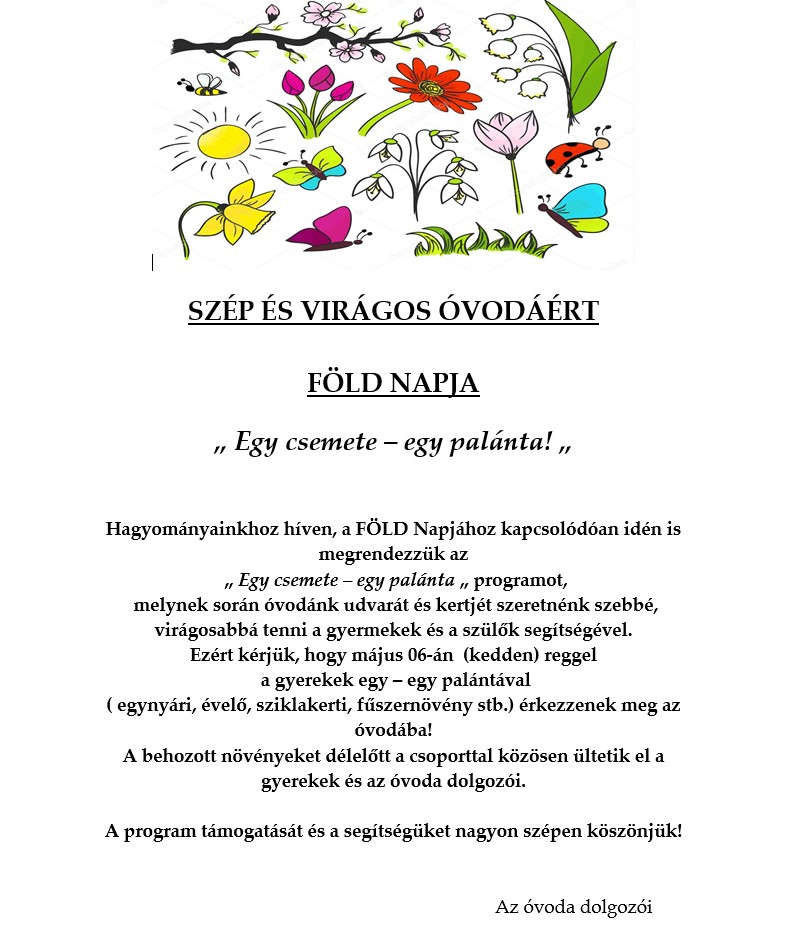 SZÉP ÉS VIRÁGOS ÓVODÁÉRT

FÖLD NAPJA

„ Egy csemete – egy palánta! „

Hagyományainkhoz híven, a FÖLD Napjához kapcsolódóan idén is megrendezzük az
„ Egy csemete – egy palánta „ programot,
melynek során óvodánk udvarát és kertjét szeretnénk szebbé, virágosabbá tenni a gyermekek és a szülők segítségével.
Ezért kérjük, hogy május 06-án (kedden) reggel
a gyerekek egy – egy palántával
( egynyári, évelő, sziklakerti, fűszernövény stb.) érkezzenek meg az óvodába!
A behozott növényeket délelőtt a csoporttal közösen ültetik el a gyerekek és az óvoda dolgozói.

A program támogatását és a segítségüket nagyon szépen köszönjük!

Az óvoda dolgozói